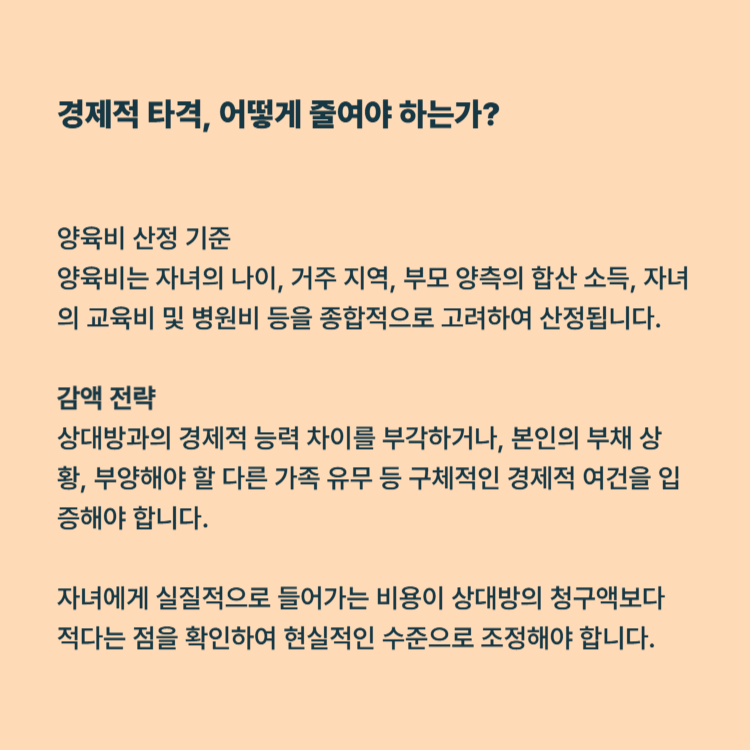 경제적 타격, 어떻게 줄여야 하는가?

양육비 산정 기준
양육비는 자녀의 나이, 거주 지역, 부모 양측의 합산 소득, 자녀의 교육비 및 병원비 등을 종합적으로 고려하여 산정됩니다.

감액 전략
상대방과의 경제적 능력 차이를 부각하거나, 본인의 부채 상황, 부양해야 할 다른 가족 유무 등 구체적인 경제적 여건을 입증해야 합니다.

자녀에게 실질적으로 들어가는 비용이 상대방의 청구액보다 적다는 점을 확인하여 현실적인 수준으로 조정해야 합니다.